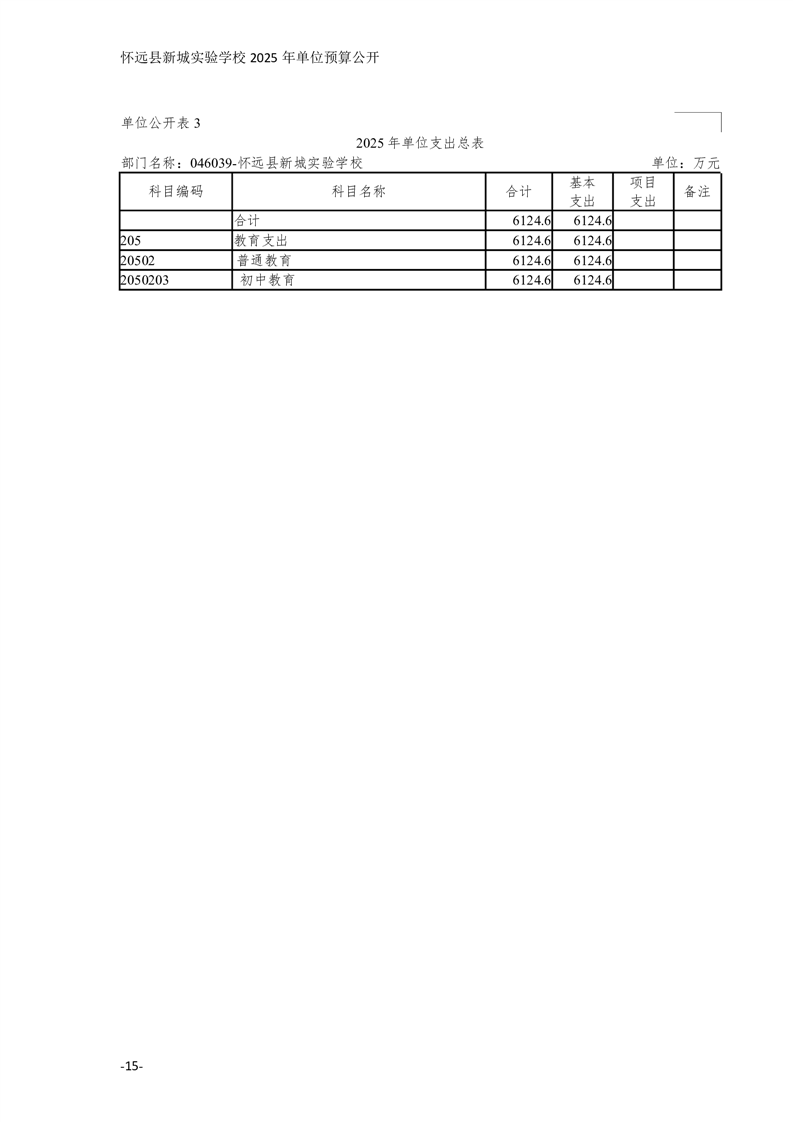 怀远县新城实验学校 2025 年单位预算公开

单位公开表 3

2025 年单位支出总表

部门名称：046039-怀远县新城实验学校　　单位：万元

| 科目编码 | 科目名称 | 合计 | 基本支出 | 项目支出 | 备注 |
|---|---|---|---|---|---|
| | 合计 | 6124.6 | 6124.6 | | |
| 205 | 教育支出 | 6124.6 | 6124.6 | | |
| 20502 | 普通教育 | 6124.6 | 6124.6 | | |
| 2050203 | 初中教育 | 6124.6 | 6124.6 | | |

-15-